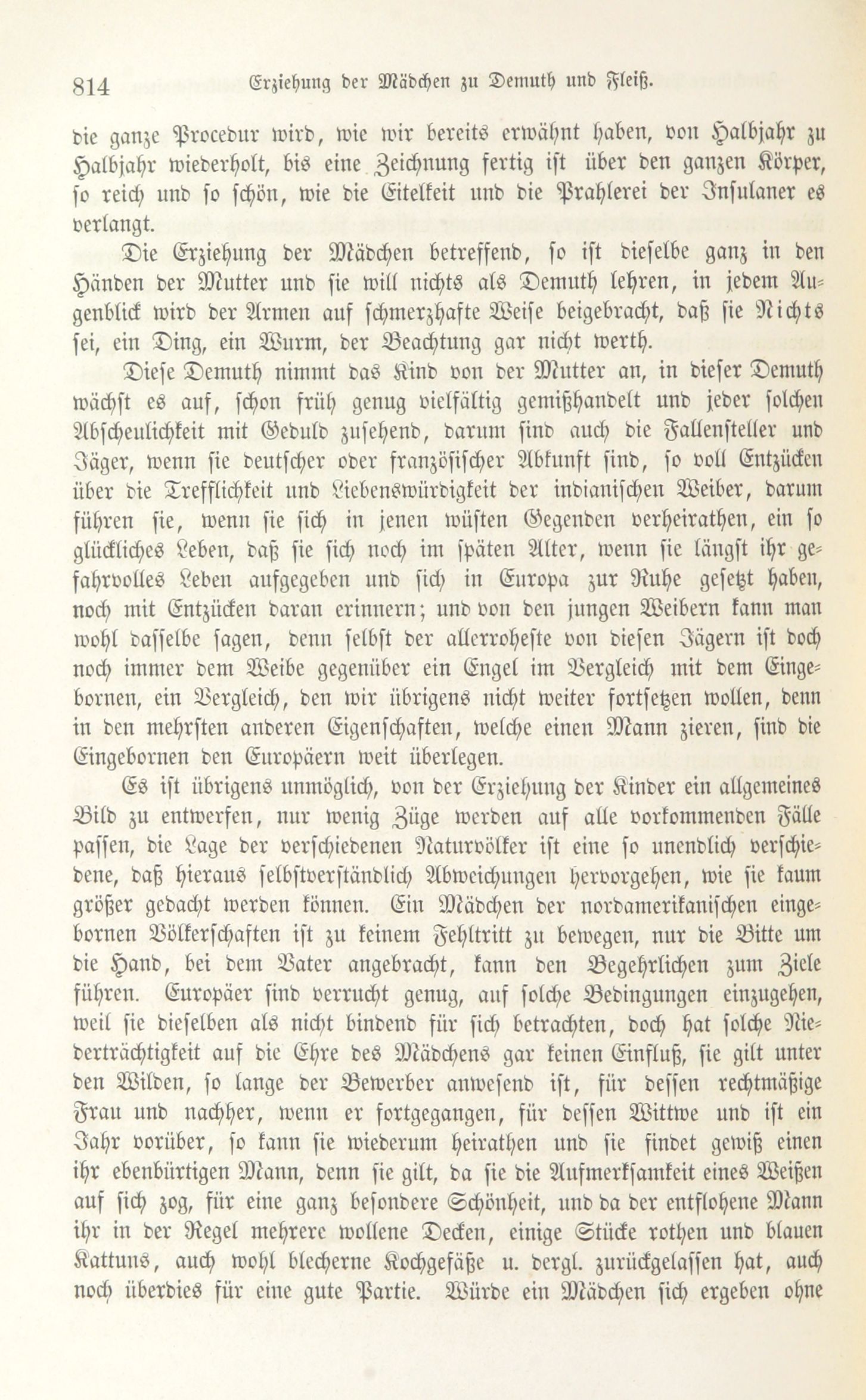 814 Erziehung der Mädchen zu Demuth und Fleiß.

die ganze Procedur wird, wie wir bereits erwähnt haben, von Halbjahr zu Halbjahr wiederholt, bis eine Zeichnung fertig ist über den ganzen Körper, so reich und so schön, wie die Eitelkeit und die Prahlerei der Insulaner es verlangt.

Die Erziehung der Mädchen betreffend, so ist dieselbe ganz in den Händen der Mutter und sie will nichts als Demuth lehren, in jedem Augenblick wird der Armen auf schmerzhafte Weise beigebracht, daß sie Nichts sei, ein Ding, ein Wurm, der Beachtung gar nicht werth.

Diese Demuth nimmt das Kind von der Mutter an, in dieser Demuth wächst es auf, schon früh genug vielfältig gemißhandelt und jeder solchen Abscheulichkeit mit Geduld zusehend, darum sind auch die Fallensteller und Jäger, wenn sie deutscher oder französischer Abkunft sind, so voll Entzücken über die Trefflichkeit und Liebenswürdigkeit der indianischen Weiber, darum führen sie, wenn sie sich in jenen wüsten Gegenden verheirathen, ein so glückliches Leben, daß sie sich noch im späten Alter, wenn sie längst ihr gefahrvolles Leben aufgegeben und sich in Europa zur Ruhe gesetzt haben, noch mit Entzücken daran erinnern; und von den jungen Weibern kann man wohl dasselbe sagen, denn selbst der allerroheste von diesen Jägern ist doch noch immer dem Weibe gegenüber ein Engel im Vergleich mit dem Eingebornen, ein Vergleich, den wir übrigens nicht weiter fortsetzen wollen, denn in den mehrsten anderen Eigenschaften, welche einen Mann zieren, sind die Eingebornen den Europäern weit überlegen.

Es ist übrigens unmöglich, von der Erziehung der Kinder ein allgemeines Bild zu entwerfen, nur wenig Züge werden auf alle vorkommenden Fälle passen, die Lage der verschiedenen Naturvölker ist eine so unendlich verschiedene, daß hieraus selbstverständlich Abweichungen hervorgehen, wie sie kaum größer gedacht werden können. Ein Mädchen der nordamerikanischen eingebornen Völkerschaften ist zu keinem Fehltritt zu bewegen, nur die Bitte um die Hand, bei dem Vater angebracht, kann den Begehrlichen zum Ziele führen. Europäer sind verrucht genug, auf solche Bedingungen einzugehen, weil sie dieselben als nicht bindend für sich betrachten, doch hat solche Niederträchtigkeit auf die Ehre des Mädchens gar keinen Einfluß, sie gilt unter den Wilden, so lange der Bewerber anwesend ist, für dessen rechtmäßige Frau und nachher, wenn er fortgegangen, für dessen Wittwe und ist ein Jahr vorüber, so kann sie wiederum heirathen und sie findet gewiß einen ihr ebenbürtigen Mann, denn sie gilt, da sie die Aufmerksamkeit eines Weißen auf sich zog, für eine ganz besondere Schönheit, und da der entflohene Mann ihr in der Regel mehrere wollene Decken, einige Stücke rothen und blauen Kattuns, auch wohl blecherne Kochgefäße u. dergl. zurückgelassen hat, auch noch überdies für eine gute Partie. Würde ein Mädchen sich ergeben ohne